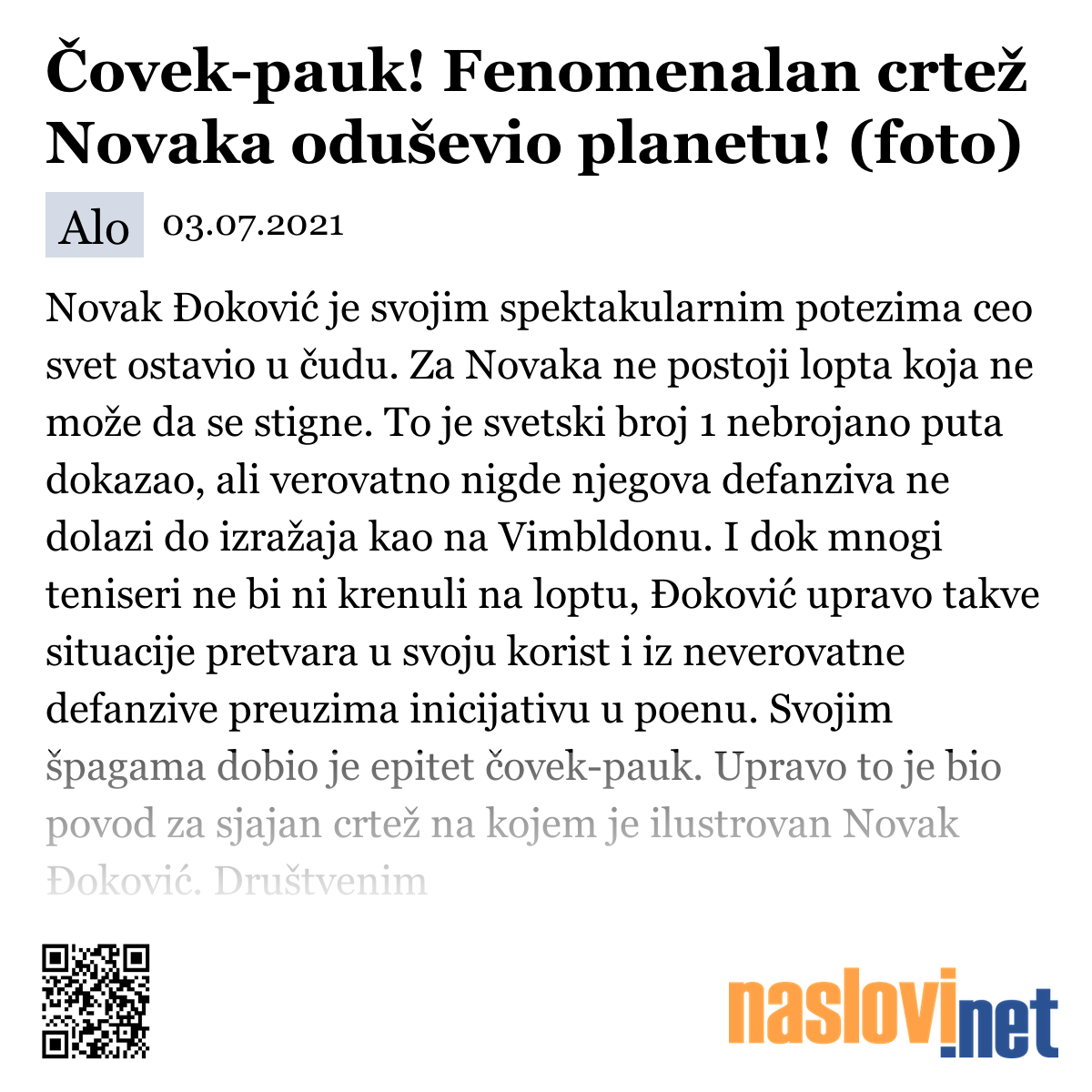 Čovek-pauk! Fenomenalan crtež Novaka oduševio planetu! (foto)

Alo 03.07.2021

Novak Đoković je svojim spektakularnim potezima ceo svet ostavio u čudu. Za Novaka ne postoji lopta koja ne može da se stigne. To je svetski broj 1 nebrojano puta dokazao, ali verovatno nigde njegova defanziva ne dolazi do izražaja kao na Vimbldonu. I dok mnogi teniseri ne bi ni krenuli na loptu, Đoković upravo takve situacije pretvara u svoju korist i iz neverovatne defanzive preuzima inicijativu u poenu. Svojim špagama dobio je epitet čovek-pauk. Upravo to je bio povod za sjajan crtež na kojem je ilustrovan Novak Đoković. Društvenim

naslovi.net